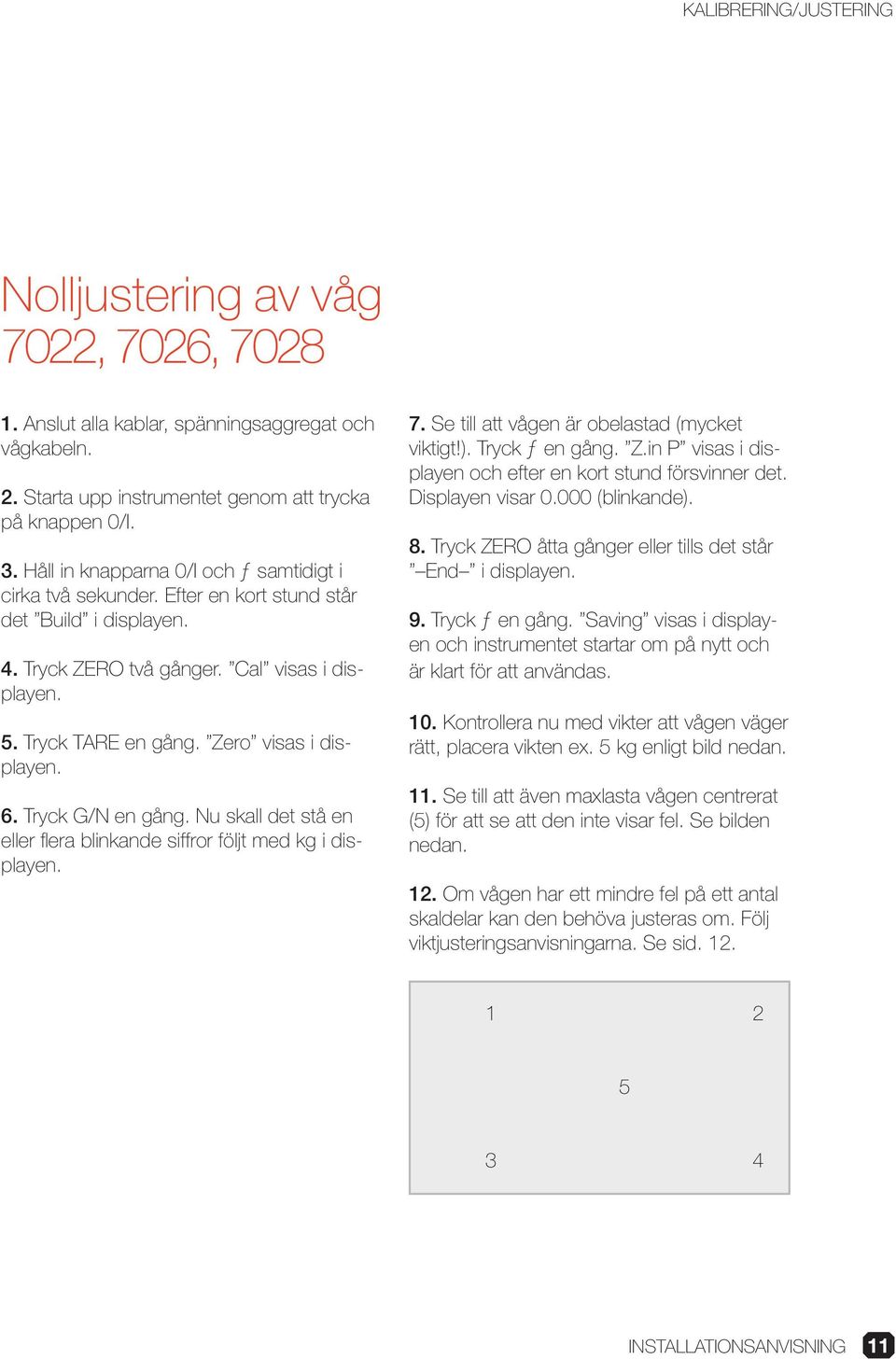 KALIBRERING/JUSTERING

Nolljustering av våg 7022, 7026, 7028

1. Anslut alla kablar, spänningsaggregat och vågkabeln.

2. Starta upp instrumentet genom att trycka på knappen 0/I.

3. Håll in knapparna 0/I och ƒ samtidigt i cirka två sekunder. Efter en kort stund står det ”Build” i displayen.

4. Tryck ZERO två gånger. ”Cal” visas i displayen.

5. Tryck TARE en gång. ”Zero” visas i displayen.

6. Tryck G/N en gång. Nu skall det stå en eller flera blinkande siffror följt med kg i displayen.

7. Se till att vågen är obelastad (mycket viktigt!). Tryck ƒ en gång. ”Z.in P” visas i displayen och efter en kort stund försvinner det. Displayen visar 0.000 (blinkande).

8. Tryck ZERO åtta gånger eller tills det står ”–End–” i displayen.

9. Tryck ƒ en gång. ”Saving” visas i displayen och instrumentet startar om på nytt och är klart för att användas.

10. Kontrollera nu med vikter att vågen väger rätt, placera vikten ex. 5 kg enligt bild nedan.

11. Se till att även maxlasta vågen centrerat (5) för att se att den inte visar fel. Se bilden nedan.

12. Om vågen har ett mindre fel på ett antal skaldelar kan den behöva justeras om. Följ viktjusteringsanvisningarna. Se sid. 12.

1
2
5
3
4

INSTALLATIONSANVISNING 11